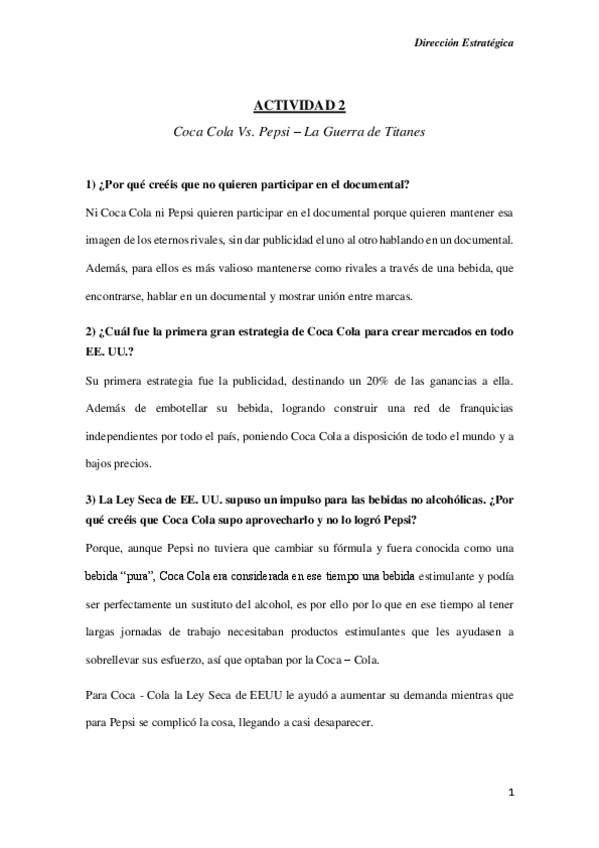 Dirección Estratégica

ACTIVIDAD 2

Coca Cola Vs. Pepsi – La Guerra de Titanes

1) ¿Por qué creéis que no quieren participar en el documental?

Ni Coca Cola ni Pepsi quieren participar en el documental porque quieren mantener esa imagen de los eternos rivales, sin dar publicidad el uno al otro hablando en un documental. Además, para ellos es más valioso mantenerse como rivales a través de una bebida, que encontrarse, hablar en un documental y mostrar unión entre marcas.

2) ¿Cuál fue la primera gran estrategia de Coca Cola para crear mercados en todo EE. UU.?

Su primera estrategia fue la publicidad, destinando un 20% de las ganancias a ella. Además de embotellar su bebida, logrando construir una red de franquicias independientes por todo el país, poniendo Coca Cola a disposición de todo el mundo y a bajos precios.

3) La Ley Seca de EE. UU. supuso un impulso para las bebidas no alcohólicas. ¿Por qué creéis que Coca Cola supo aprovecharlo y no lo logró Pepsi?

Porque, aunque Pepsi no tuviera que cambiar su fórmula y fuera conocida como una bebida "pura", Coca Cola era considerada en ese tiempo una bebida estimulante y podía ser perfectamente un sustituto del alcohol, es por ello por lo que en ese tiempo al tener largas jornadas de trabajo necesitaban productos estimulantes que les ayudasen a sobrellevar sus esfuerzo, así que optaban por la Coca – Cola.

Para Coca - Cola la Ley Seca de EEUU le ayudó a aumentar su demanda mientras que para Pepsi se complicó la cosa, llegando a casi desaparecer.

1